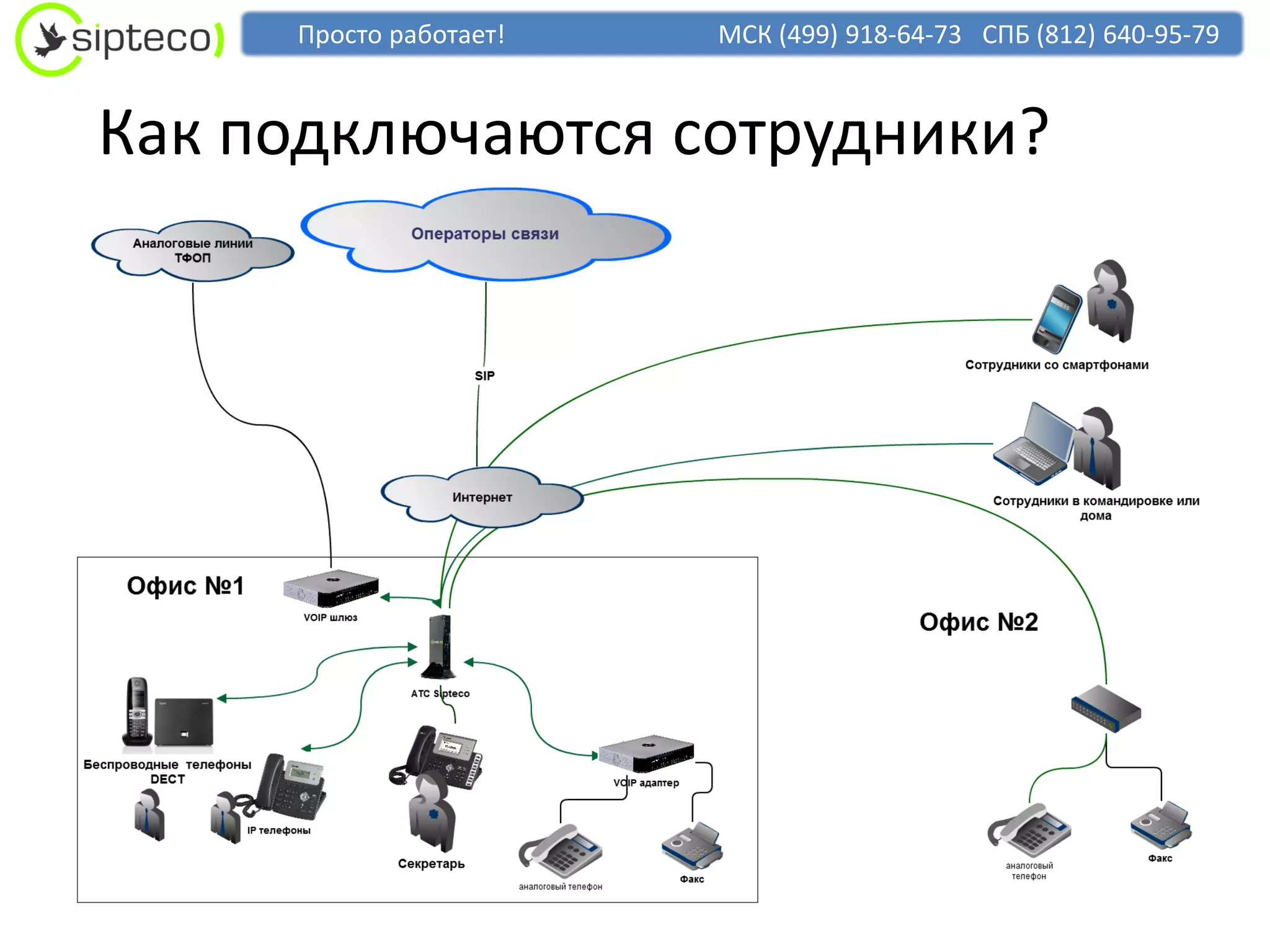 sipteco

Просто работает! МСК (499) 918-64-73 СПБ (812) 640-95-79

Как подключаются сотрудники?

Аналоговые линии ТФОП

Операторы связи

SIP

Сотрудники со смартфонами

Сотрудники в командировке или дома

Интернет

Офис №1

VOIP шлюз

АТС Sipteco

Беспроводные телефоны DECT

IP телефоны

Секретарь

VOIP адаптер

аналоговый телефон

Факс

Офис №2

аналоговый телефон

Факс